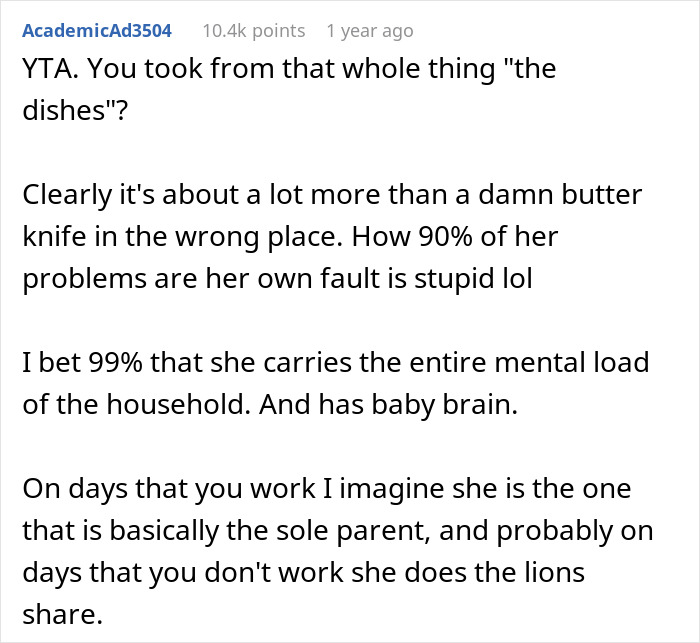 AcademicAd3504 10.4k points 1 year ago

YTA. You took from that whole thing "the dishes"?

Clearly it's about a lot more than a damn butter knife in the wrong place. How 90% of her problems are her own fault is stupid lol

I bet 99% that she carries the entire mental load of the household. And has baby brain.

On days that you work I imagine she is the one that is basically the sole parent, and probably on days that you don't work she does the lions share.